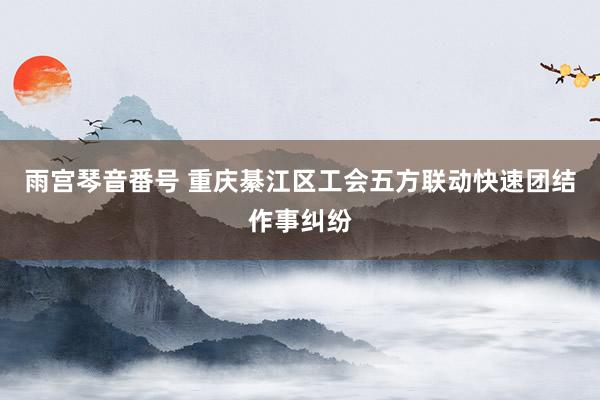 雨宫琴音番号 重庆綦江区工会五方联动快速团结作事纠纷